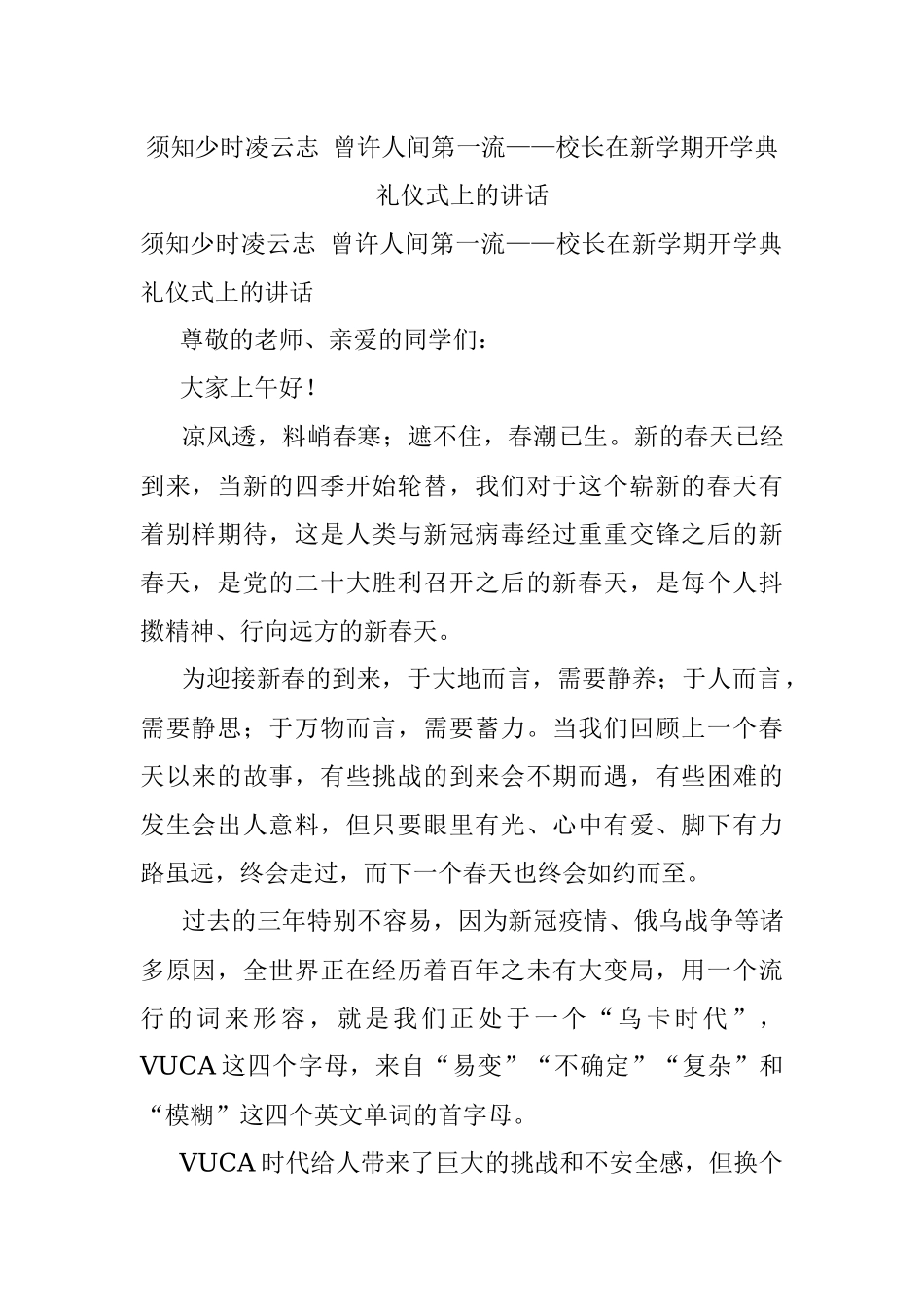 须知少时凌云志 曾许人间第一流——校长在新学期开学典礼仪式上的讲话

须知少时凌云志 曾许人间第一流——校长在新学期开学典礼仪式上的讲话

尊敬的老师、亲爱的同学们：

大家上午好！

凉风透，料峭春寒；遮不住，春潮已生。新的春天已经到来，当新的四季开始轮替，我们对于这个崭新的春天有着别样期待，这是人类与新冠病毒经过重重交锋之后的新春天，是党的二十大胜利召开之后的新春天，是每个人抖擞精神、行向远方的新春天。

为迎接新春的到来，于大地而言，需要静养；于人而言，需要静思；于万物而言，需要蓄力。当我们回顾上一个春天以来的故事，有些挑战的到来会不期而遇，有些困难的发生会出人意料，但只要眼里有光、心中有爱、脚下有力路虽远，终会走过，而下一个春天也终会如约而至。

过去的三年特别不容易，因为新冠疫情、俄乌战争等诸多原因，全世界正在经历着百年之未有大变局，用一个流行的词来形容，就是我们正处于一个“乌卡时代”，VUCA这四个字母，来自“易变”“不确定”“复杂”和“模糊”这四个英文单词的首字母。

VUCA时代给人带来了巨大的挑战和不安全感，但换个